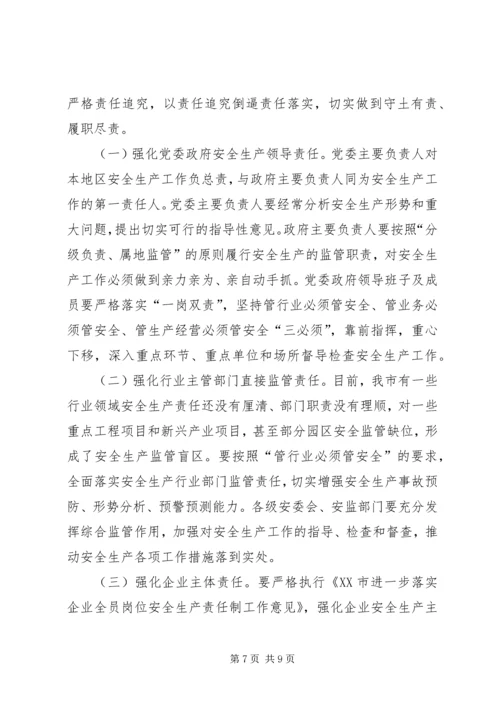 严格责任追究，以责任追究倒逼责任落实，切实做到守土有责、履职尽责。

（一）强化党委政府安全生产领导责任。党委主要负责人对本地区安全生产工作负总责，与政府主要负责人同为安全生产工作的第一责任人。党委主要负责人要经常分析安全生产形势和重大问题，提出切实可行的指导性意见。政府主要负责人要按照“分级负责、属地监管”的原则履行安全生产的监管职责，对安全生产工作必须做到亲力亲为、亲自动手抓。党委政府领导班子及成员要严格落实“一岗双责”，坚持管行业必须管安全、管业务必须管安全、管生产经营必须管安全“三必须”，靠前指挥，重心下移，深入重点环节、重点单位和场所督导检查安全生产工作。

（二）强化行业主管部门直接监管责任。目前，我市有一些行业领域安全生产责任还没有厘清、部门职责没有理顺，对一些重点工程项目和新兴产业项目，甚至部分园区安全监管缺位，形成了安全生产监管盲区。要按照“管行业必须管安全”的要求，全面落实安全生产行业部门监管责任，切实增强安全生产事故预防、形势分析、预警预测能力。各级安委会、安监部门要充分发挥综合监管作用，加强对安全生产工作的指导、检查和督查，推动安全生产各项工作措施落到实处。

（三）强化企业主体责任。要严格执行《XX 市进一步落实企业全员岗位安全生产责任制工作意见》，强化企业安全生产主

第 7 页 共 9 页